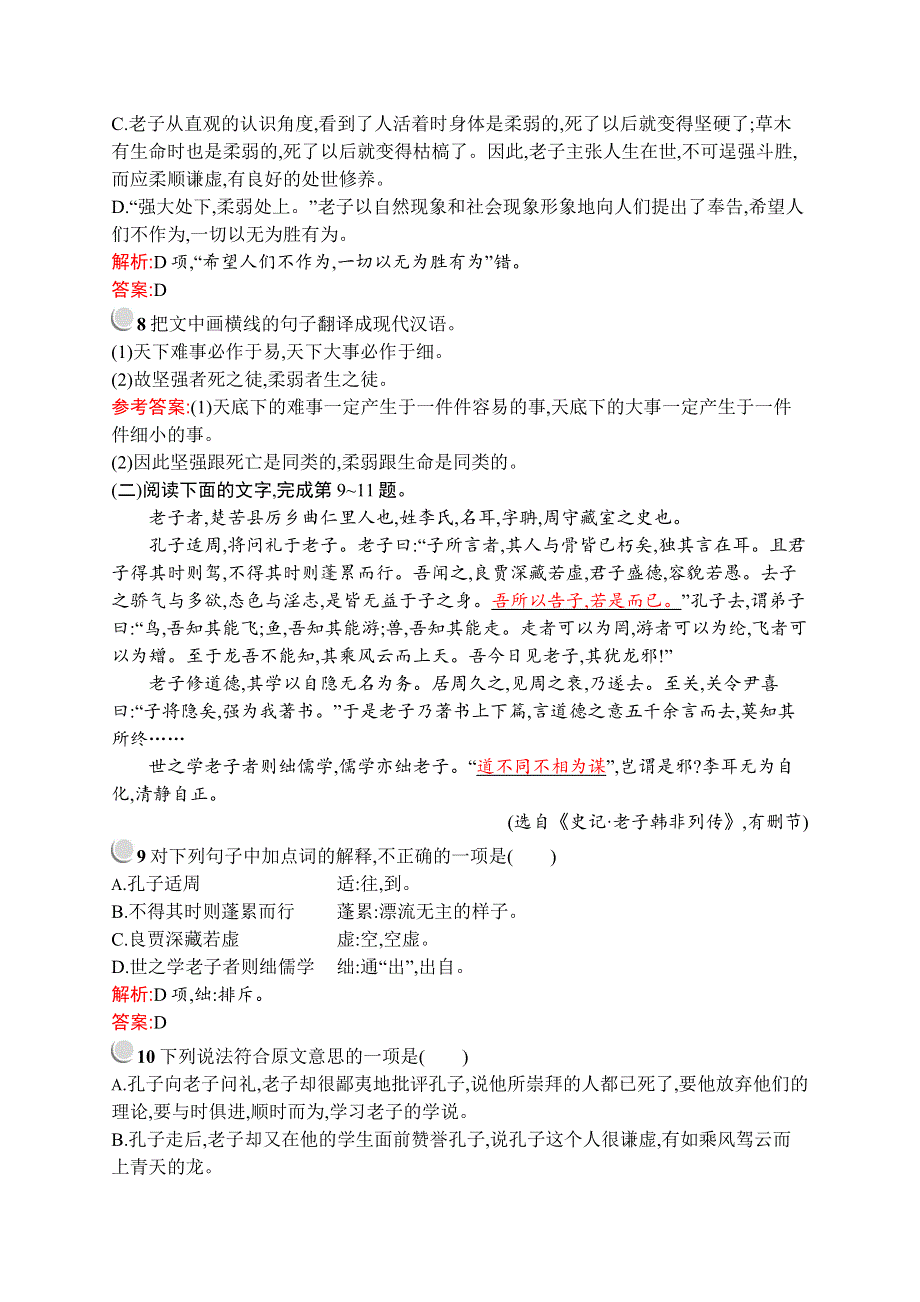 C.老子从直观的认识角度,看到了人活着时身体是柔弱的,死了以后就变得坚硬了;草木有生命时也是柔弱的,死了以后就变得枯槁了。因此,老子主张人生在世,不可逞强斗胜,而应柔顺谦虚,有良好的处世修养。
D.“强大处下,柔弱处上。”老子以自然现象和社会现象形象地向人们提出了奉告,希望人们不作为,一切以无为胜有为。
解析:D 项,“希望人们不作为,一切以无为胜有为”错。
答案:D

8 把文中画横线的句子翻译成现代汉语。
(1)天下难事必作于易,天下大事必作于细。
(2)故坚强者死之徒,柔弱者生之徒。
参考答案:(1)天底下的难事一定产生于一件件容易的事,天底下的大事一定产生于一件件细小的事。
(2)因此坚强跟死亡是同类的,柔弱跟生命是同类的。
(二)阅读下面的文字,完成第 9~11 题。

老子者,楚苦县厉乡曲仁里人也,姓李氏,名耳,字聃,周守藏室之史也。

孔子适周,将问礼于老子。老子曰:“子所言者,其人与骨皆已朽矣,独其言在耳。且君子得其时则驾,不得其时则蓬累而行。吾闻之,良贾深藏若虚,君子盛德,容貌若愚。去子之骄气与多欲,态色与淫志,是皆无益于子之身。吾所以告子,若是而已。”孔子去,谓弟子曰:“鸟,吾知其能飞;鱼,吾知其能游;兽,吾知其能走。走者可以为罔,游者可以为纶,飞者可以为矰。至于龙吾不能知,其乘风云而上天。吾今日见老子,其犹龙邪!”

老子修道德,其学以自隐无名为务。居周久之,见周之衰,乃遂去。至关,关令尹喜曰:“子将隐矣,强为我著书。”于是老子乃著书上下篇,言道德之意五千余言而去,莫知其所终……

世之学老子者则绌儒学,儒学亦绌老子。“道不同不相为谋”,岂谓是邪?李耳无为自化,清静自正。

(选自《史记·老子韩非列传》,有删节)

9 对下列句子中加点词的解释,不正确的一项是(　　)
A.孔子适周　适:往,到。
B.不得其时则蓬累而行　蓬累:漂流无主的样子。
C.良贾深藏若虚　虚:空,空虚。
D.世之学老子者则绌儒学　绌:通“出”,出自。
解析:D 项,绌:排斥。
答案:D

10 下列说法符合原文意思的一项是(　　)
A.孔子向老子问礼,老子却很鄙夷地批评孔子,说他所崇拜的人都已死了,要他放弃他们的理论,要与时俱进,顺时而为,学习老子的学说。
B.孔子走后,老子却又在他的学生面前赞誉孔子,说孔子这个人很谦虚,有如乘风驾云而上青天的龙。